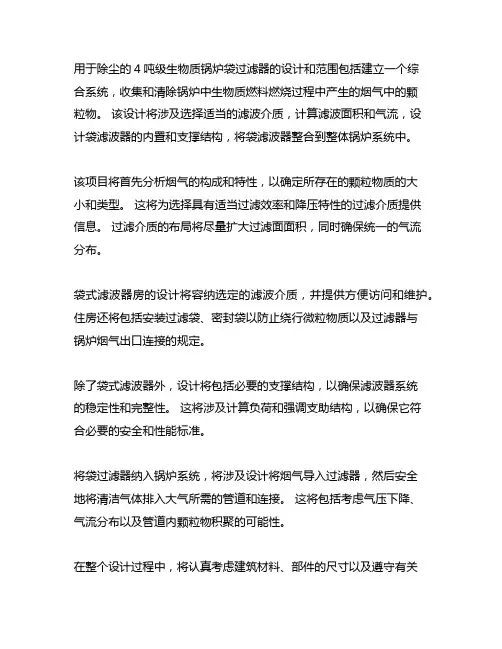 用于除尘的 4 吨级生物质锅炉袋过滤器的设计和范围包括建立一个综合系统，收集和清除锅炉中生物质燃料燃烧过程中产生的烟气中的颗粒物。 该设计将涉及选择适当的滤波介质，计算滤波面积和气流，设计袋滤波器的内置和支撑结构，将袋滤波器整合到整体锅炉系统中。

该项目将首先分析烟气的构成和特性，以确定所存在的颗粒物质的大小和类型。 这将为选择具有适当过滤效率和降压特性的过滤介质提供信息。 过滤介质的布局将尽量扩大过滤面面积，同时确保统一的气流分布。

袋式滤波器房的设计将容纳选定的滤波介质，并提供方便访问和维护。住房还将包括安装过滤袋、密封袋以防止绕行微粒物质以及过滤器与锅炉烟气出口连接的规定。

除了袋式滤波器外，设计将包括必要的支撑结构，以确保滤波器系统的稳定性和完整性。 这将涉及计算负荷和强调支助结构，以确保它符合必要的安全和性能标准。

将袋过滤器纳入锅炉系统，将涉及设计将烟气导入过滤器，然后安全地将清洁气体排入大气所需的管道和连接。 这将包括考虑气压下降、气流分布以及管道内颗粒物积聚的可能性。

在整个设计过程中，将认真考虑建筑材料、部件的尺寸以及遵守有关